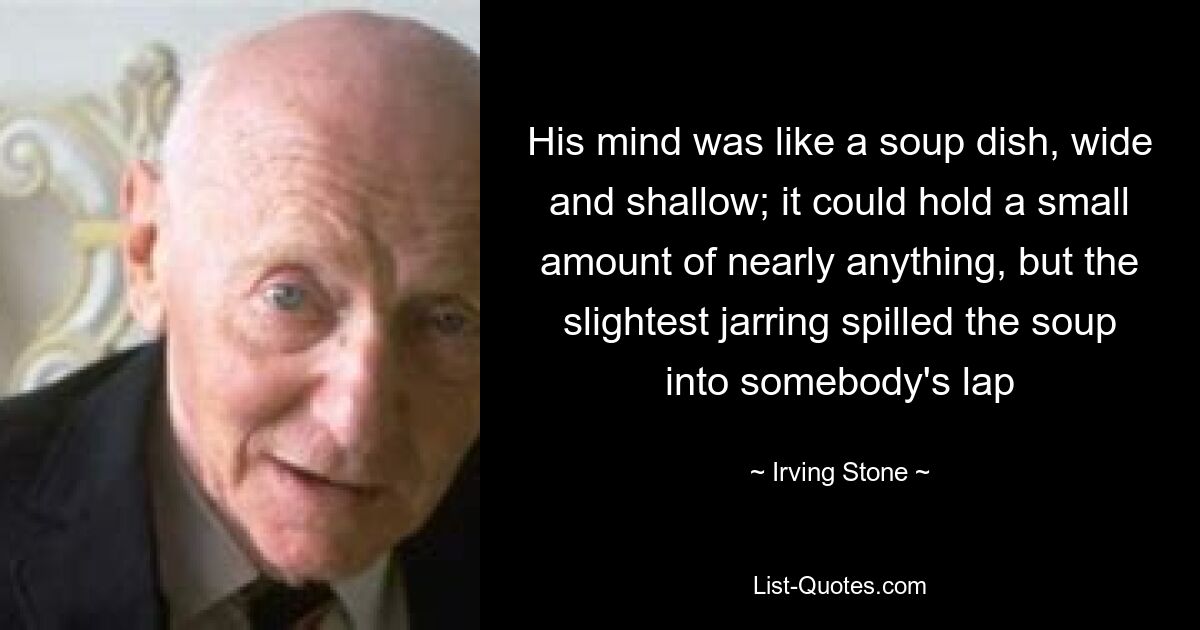 His mind was like a soup dish, wide and shallow; it could hold a small amount of nearly anything, but the slightest jarring spilled the soup into somebody's lap

~ Irving Stone ~

List-Quotes.com